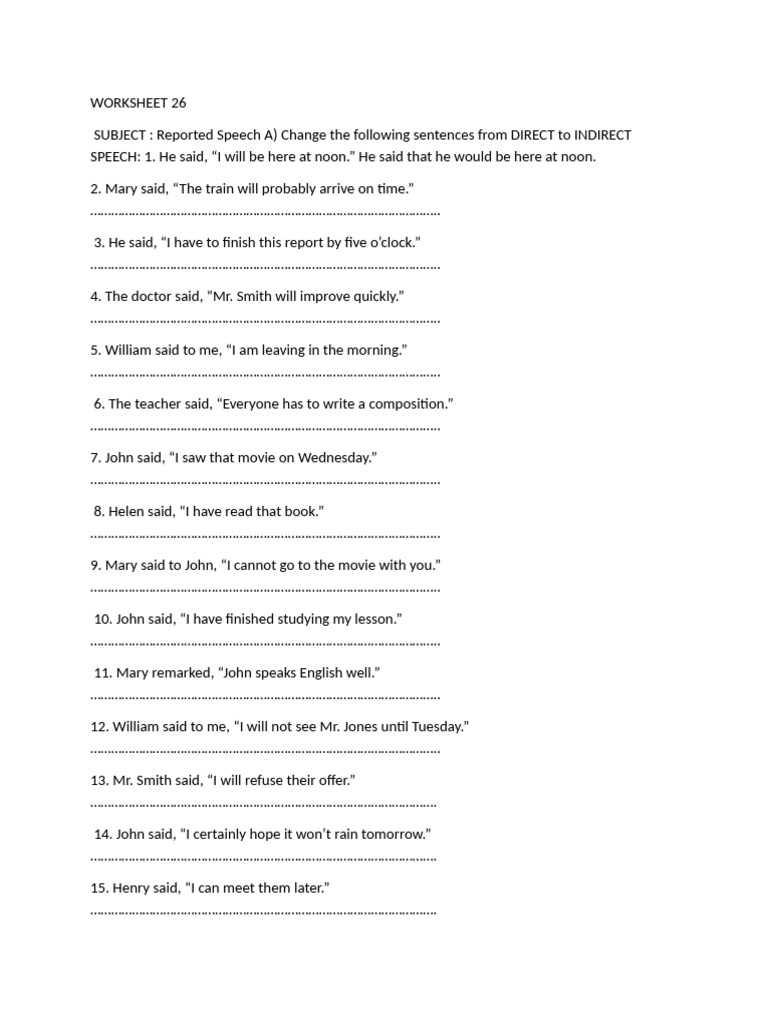 WORKSHEET 26

SUBJECT : Reported Speech A) Change the following sentences from DIRECT to INDIRECT SPEECH: 1. He said, “I will be here at noon.” He said that he would be here at noon.

2. Mary said, “The train will probably arrive on time.”
……………………………………………………………………………………

3. He said, “I have to finish this report by five o’clock.”
……………………………………………………………………………………

4. The doctor said, “Mr. Smith will improve quickly.”
……………………………………………………………………………………

5. William said to me, “I am leaving in the morning.”
……………………………………………………………………………………

6. The teacher said, “Everyone has to write a composition.”
……………………………………………………………………………………

7. John said, “I saw that movie on Wednesday.”
……………………………………………………………………………………

8. Helen said, “I have read that book.”
……………………………………………………………………………………

9. Mary said to John, “I cannot go to the movie with you.”
……………………………………………………………………………………

10. John said, “I have finished studying my lesson.”
……………………………………………………………………………………

11. Mary remarked, “John speaks English well.”
……………………………………………………………………………………

12. William said to me, “I will not see Mr. Jones until Tuesday.”
……………………………………………………………………………………

13. Mr. Smith said, “I will refuse their offer.”
……………………………………………………………………………………

14. John said, “I certainly hope it won’t rain tomorrow.”
……………………………………………………………………………………

15. Henry said, “I can meet them later.”
……………………………………………………………………………………